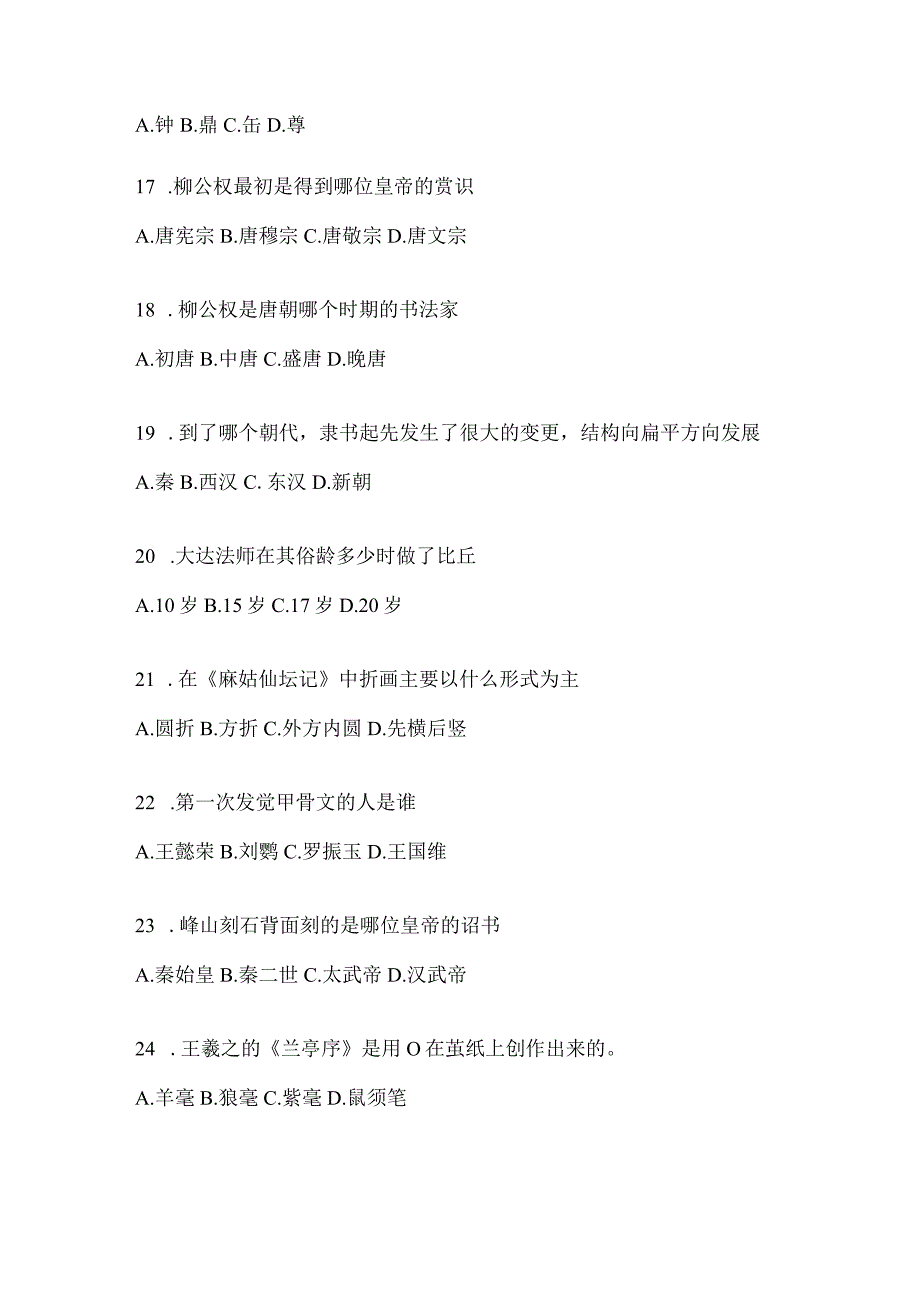 A.钟 B.鼎 C.缶 D.尊

17 .柳公权最初是得到哪位皇帝的赏识

A.唐宪宗 B.唐穆宗 C.唐敬宗 D.唐文宗

18 . 柳公权是唐朝哪个时期的书法家

A.初唐 B.中唐 C.盛唐 D.晚唐

19 . 到了哪个朝代，隶书起先发生了很大的变更，结构向扁平方向发展

A.秦 B.西汉 C. 东汉 D.新朝

20 .大达法师在其俗龄多少时做了比丘

A.10 岁 B.15 岁 C.17 岁 D.20 岁

21 . 在《麻姑仙坛记》中折画主要以什么形式为主

A.圆折 B.方折 C.外方内圆 D.先横后竖

22 .第一次发觉甲骨文的人是谁

A.王懿荣 B.刘鹗 C.罗振玉 D.王国维

23 . 峰山刻石背面刻的是哪位皇帝的诏书

A.秦始皇 B.秦二世 C.太武帝 D.汉武帝

24 . 王羲之的《兰亭序》是用 O 在茧纸上创作出来的。

A.羊毫 B.狼毫 C.紫毫 D.鼠须笔